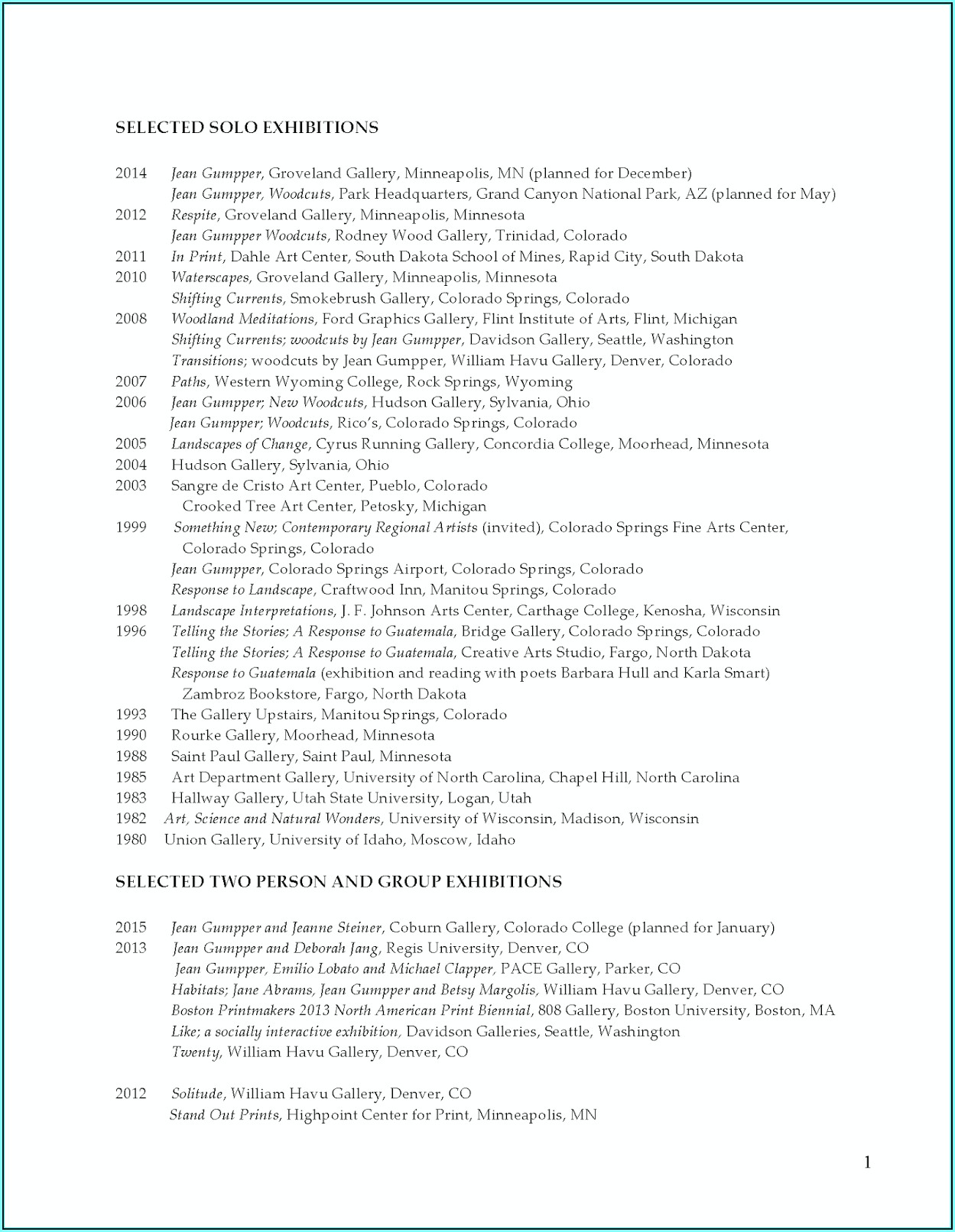 SELECTED SOLO EXHIBITIONS

2014 Jean Gumpper, Groveland Gallery, Minneapolis, MN (planned for December)
Jean Gumpper, Woodcuts, Park Headquarters, Grand Canyon National Park, AZ (planned for May)
2012 Respite, Groveland Gallery, Minneapolis, Minnesota
Jean Gumpper Woodcuts, Rodney Wood Gallery, Trinidad, Colorado
2011 In Print, Dahle Art Center, South Dakota School of Mines, Rapid City, South Dakota
2010 Waterscapes, Groveland Gallery, Minneapolis, Minnesota
Shifting Currents, Smokebrush Gallery, Colorado Springs, Colorado
2008 Woodland Meditations, Ford Graphics Gallery, Flint Institute of Arts, Flint, Michigan
Shifting Currents; woodcuts by Jean Gumpper, Davidson Gallery, Seattle, Washington
Transitions; woodcuts by Jean Gumpper, William Havu Gallery, Denver, Colorado
2007 Paths, Western Wyoming College, Rock Springs, Wyoming
2006 Jean Gumpper; New Woodcuts, Hudson Gallery, Sylvania, Ohio
Jean Gumpper; Woodcuts, Rico's, Colorado Springs, Colorado
2005 Landscapes of Change, Cyrus Running Gallery, Concordia College, Moorhead, Minnesota
2004 Hudson Gallery, Sylvania, Ohio
2003 Sangre de Cristo Art Center, Pueblo, Colorado
Crooked Tree Art Center, Petosky, Michigan
1999 Something New; Contemporary Regional Artists (invited), Colorado Springs Fine Arts Center, Colorado Springs, Colorado
Jean Gumpper, Colorado Springs Airport, Colorado Springs, Colorado
Response to Landscape, Craftwood Inn, Manitou Springs, Colorado
1998 Landscape Interpretations, J. F. Johnson Arts Center, Carthage College, Kenosha, Wisconsin
1996 Telling the Stories; A Response to Guatemala, Bridge Gallery, Colorado Springs, Colorado
Telling the Stories; A Response to Guatemala, Creative Arts Studio, Fargo, North Dakota
Response to Guatemala (exhibition and reading with poets Barbara Hull and Karla Smart) Zambroz Bookstore, Fargo, North Dakota
1993 The Gallery Upstairs, Manitou Springs, Colorado
1990 Rourke Gallery, Moorhead, Minnesota
1988 Saint Paul Gallery, Saint Paul, Minnesota
1985 Art Department Gallery, University of North Carolina, Chapel Hill, North Carolina
1983 Hallway Gallery, Utah State University, Logan, Utah
1982 Art, Science and Natural Wonders, University of Wisconsin, Madison, Wisconsin
1980 Union Gallery, University of Idaho, Moscow, Idaho

SELECTED TWO PERSON AND GROUP EXHIBITIONS

2015 Jean Gumpper and Jeanne Steiner, Coburn Gallery, Colorado College (planned for January)
2013 Jean Gumpper and Deborah Jang, Regis University, Denver, CO
Jean Gumpper, Emilio Lobato and Michael Clapper, PACE Gallery, Parker, CO
Habitats; Jane Abrams, Jean Gumpper and Betsy Margolis, William Havu Gallery, Denver, CO
Boston Printmakers 2013 North American Print Biennial, 808 Gallery, Boston University, Boston, MA
Like; a socially interactive exhibition, Davidson Galleries, Seattle, Washington
Twenty, William Havu Gallery, Denver, CO

2012 Solitude, William Havu Gallery, Denver, CO
Stand Out Prints, Highpoint Center for Print, Minneapolis, MN

1